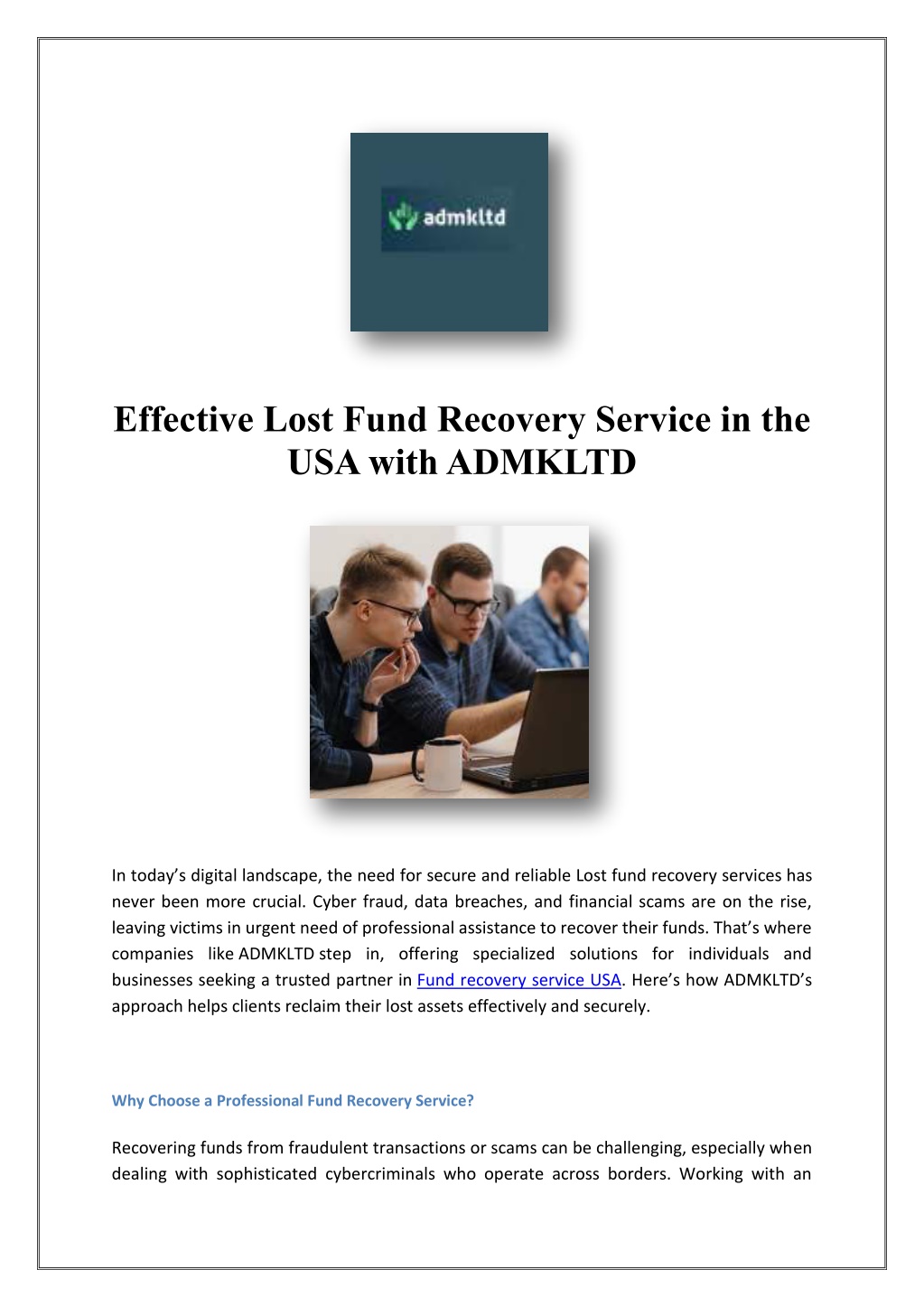 admkltd

Effective Lost Fund Recovery Service in the USA with ADMKLTD

In today’s digital landscape, the need for secure and reliable Lost fund recovery services has never been more crucial. Cyber fraud, data breaches, and financial scams are on the rise, leaving victims in urgent need of professional assistance to recover their funds. That’s where companies like ADMKLTD step in, offering specialized solutions for individuals and businesses seeking a trusted partner in Fund recovery service USA. Here’s how ADMKLTD’s approach helps clients reclaim their lost assets effectively and securely.

Why Choose a Professional Fund Recovery Service?

Recovering funds from fraudulent transactions or scams can be challenging, especially when dealing with sophisticated cybercriminals who operate across borders. Working with an